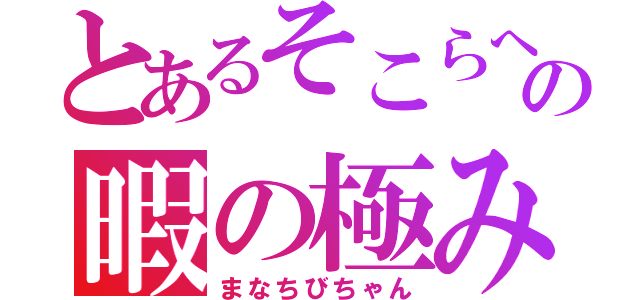 とあるそこらへの
暇の極み
まなちびちゃん